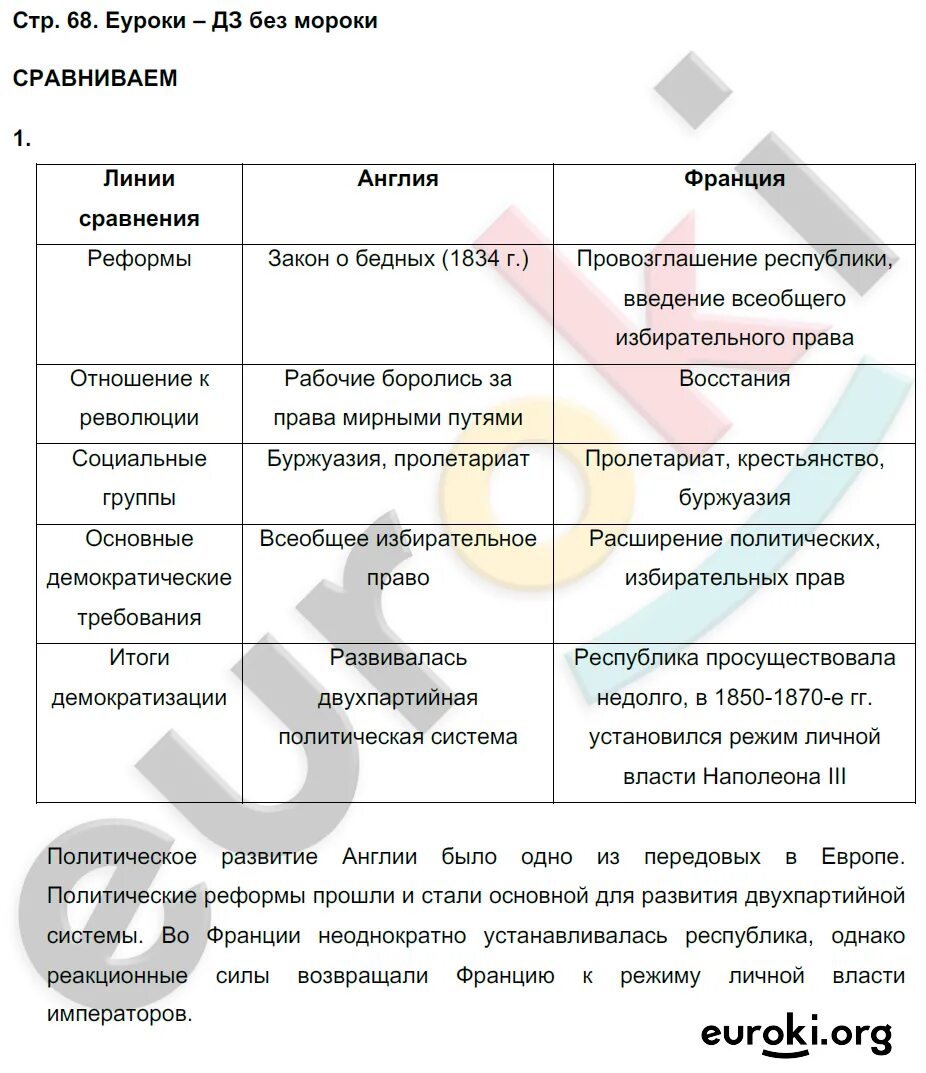 Стр. 68. Еуроки – ДЗ без мороки

СРАВНИВАЕМ

1.

| Линии сравнения | Англия | Франция |
|---|---|---|
| Реформы | Закон о бедных (1834 г.) | Провозглашение республики, введение всеобщего избирательного права |
| Отношение к революции | Рабочие боролись за права мирными путями | Восстания |
| Социальные группы | Буржуазия, пролетариат | Пролетариат, крестьянство, буржуазия |
| Основные демократические требования | Всеобщее избирательное право | Расширение политических, избирательных прав |
| Итоги демократизации | Развивалась двухпартийная политическая система | Республика просуществовала недолго, в 1850-1870-е гг. установился режим личной власти Наполеона III |

Политическое развитие Англии было одно из передовых в Европе. Политические реформы прошли и стали основной для развития двухпартийной системы. Во Франции неоднократно устанавливалась республика, однако реакционные силы возвращали Францию к режиму личной власти императоров.

euroki.org